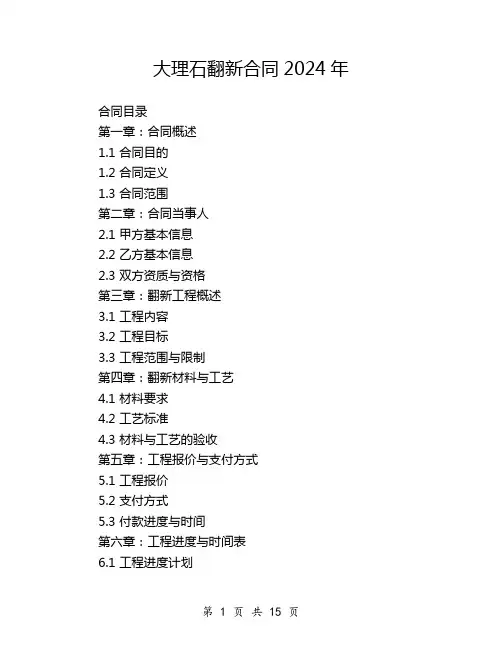 大理石翻新合同 2024 年

合同目录
第一章：合同概述
1.1 合同目的
1.2 合同定义
1.3 合同范围
第二章：合同当事人
2.1 甲方基本信息
2.2 乙方基本信息
2.3 双方资质与资格
第三章：翻新工程概述
3.1 工程内容
3.2 工程目标
3.3 工程范围与限制
第四章：翻新材料与工艺
4.1 材料要求
4.2 工艺标准
4.3 材料与工艺的验收
第五章：工程报价与支付方式
5.1 工程报价
5.2 支付方式
5.3 付款进度与时间
第六章：工程进度与时间表
6.1 工程进度计划

第 1 页 共 15 页